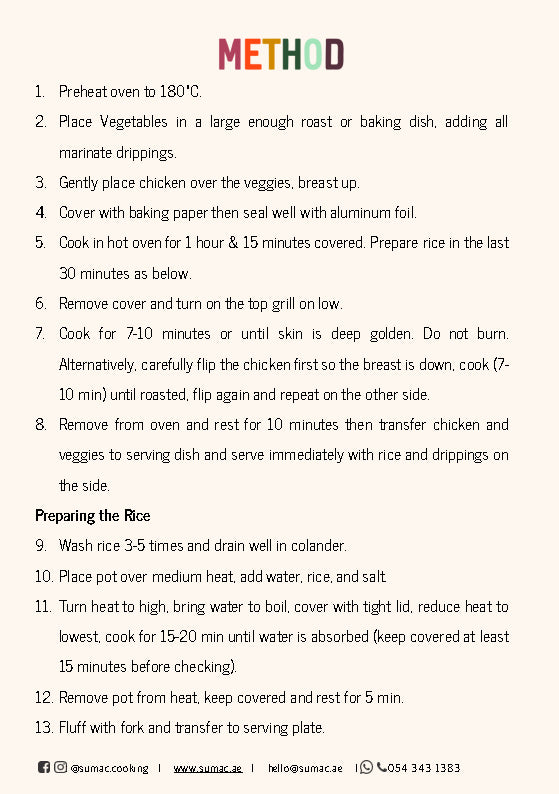 METHOD

1. Preheat oven to 180°C.

2. Place Vegetables in a large enough roast or baking dish, adding all marinate drippings.

3. Gently place chicken over the veggies, breast up.

4. Cover with baking paper then seal well with aluminum foil.

5. Cook in hot oven for 1 hour & 15 minutes covered. Prepare rice in the last 30 minutes as below.

6. Remove cover and turn on the top grill on low.

7. Cook for 7-10 minutes or until skin is deep golden. Do not burn. Alternatively, carefully flip the chicken first so the breast is down, cook (7-10 min) until roasted, flip again and repeat on the other side.

8. Remove from oven and rest for 10 minutes then transfer chicken and veggies to serving dish and serve immediately with rice and drippings on the side.

Preparing the Rice

9. Wash rice 3-5 times and drain well in colander.

10. Place pot over medium heat, add water, rice, and salt.

11. Turn heat to high, bring water to boil, cover with tight lid, reduce heat to lowest, cook for 15-20 min until water is absorbed (keep covered at least 15 minutes before checking).

12. Remove pot from heat, keep covered and rest for 5 min.

13. Fluff with fork and transfer to serving plate.

@sumac.cooking | www.sumac.ae | hello@sumac.ae | 054 343 1383